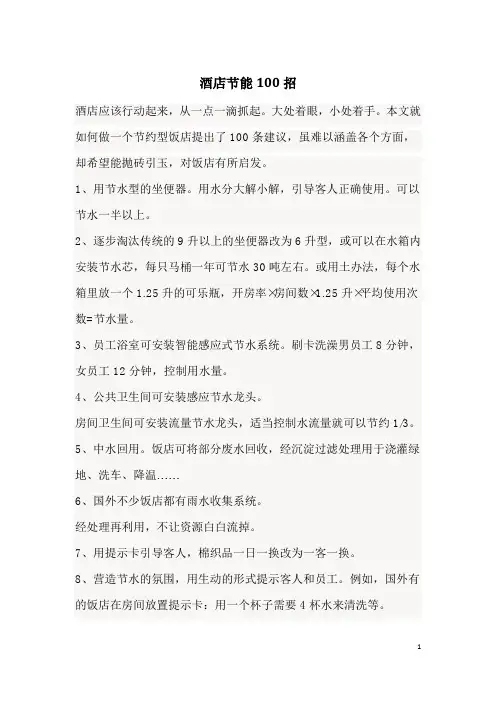 酒店节能 100 招

酒店应该行动起来，从一点一滴抓起。大处着眼，小处着手。本文就如何做一个节约型饭店提出了 100 条建议，虽难以涵盖各个方面，却希望能抛砖引玉，对饭店有所启发。

1、用节水型的坐便器。用水分大解小解，引导客人正确使用。可以节水一半以上。

2、逐步淘汰传统的 9 升以上的坐便器改为 6 升型，或可以在水箱内安装节水芯，每只马桶一年可节水 30 吨左右。或用土办法，每个水箱里放一个 1.25 升的可乐瓶，开房率×房间数×1.25 升×平均使用次数=节水量。

3、员工浴室可安装智能感应式节水系统。刷卡洗澡男员工 8 分钟，女员工 12 分钟，控制用水量。

4、公共卫生间可安装感应节水龙头。

房间卫生间可安装流量节水龙头，适当控制水流量就可以节约 1/3。

5、中水回用。饭店可将部分废水回收，经沉淀过滤处理用于浇灌绿地、洗车、降温……

6、国外不少饭店都有雨水收集系统。

经处理再利用，不让资源白白流掉。

7、用提示卡引导客人，棉织品一日一换改为一客一换。

8、营造节水的氛围，用生动的形式提示客人和员工。例如，国外有的饭店在房间放置提示卡：用一个杯子需要 4 杯水来清洗等。

1